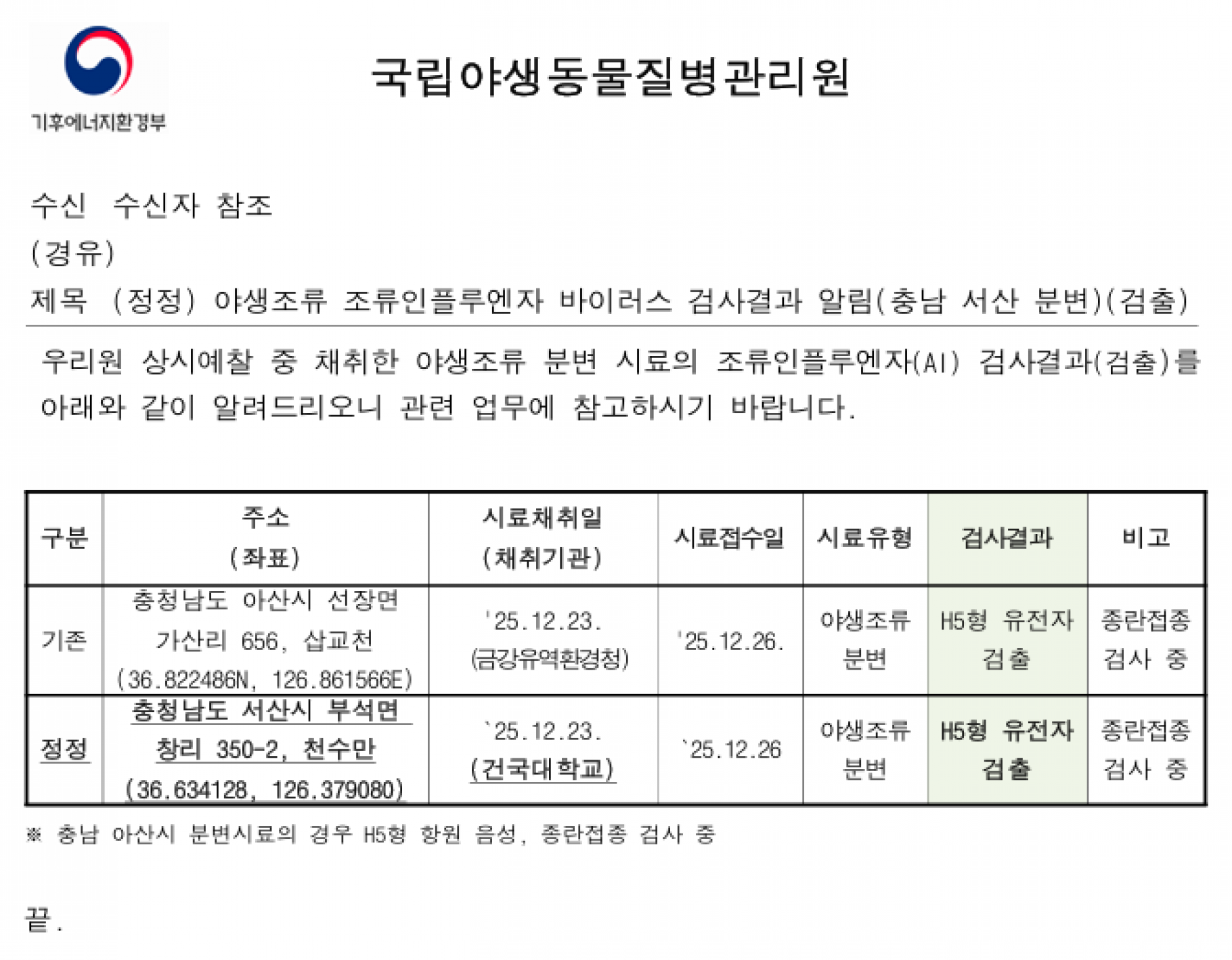 기후에너지환경부

국립야생동물질병관리원

수신 수신자 참조

(경유)

제목 (정정) 야생조류 조류인플루엔자 바이러스 검사결과 알림(충남 서산 분변)(검출)

우리원 상시예찰 중 채취한 야생조류 분변 시료의 조류인플루엔자(AI) 검사결과(검출)를 아래와 같이 알려드리오니 관련 업무에 참고하시기 바랍니다.

| 구분 | 주소 (좌표) | 시료채취일 (채취기관) | 시료접수일 | 시료유형 | 검사결과 | 비고 |
|---|---|---|---|---|---|---|
| 기존 | 충청남도 아산시 선장면 가산리 656, 삽교천 (36.822486N, 126.861566E) | '25.12.23. (금강유역환경청) | '25.12.26. | 야생조류 분변 | H5형 유전자 검출 | 종란접종 검사 중 |
| 정정 | 충청남도 서산시 부석면 창리 350-2, 천수만 (36.634128, 126.379080) | `25.12.23. (건국대학교) | `25.12.26 | 야생조류 분변 | H5형 유전자 검출 | 종란접종 검사 중 |

※ 충남 아산시 분변시료의 경우 H5형 항원 음성, 종란접종 검사 중

끝.